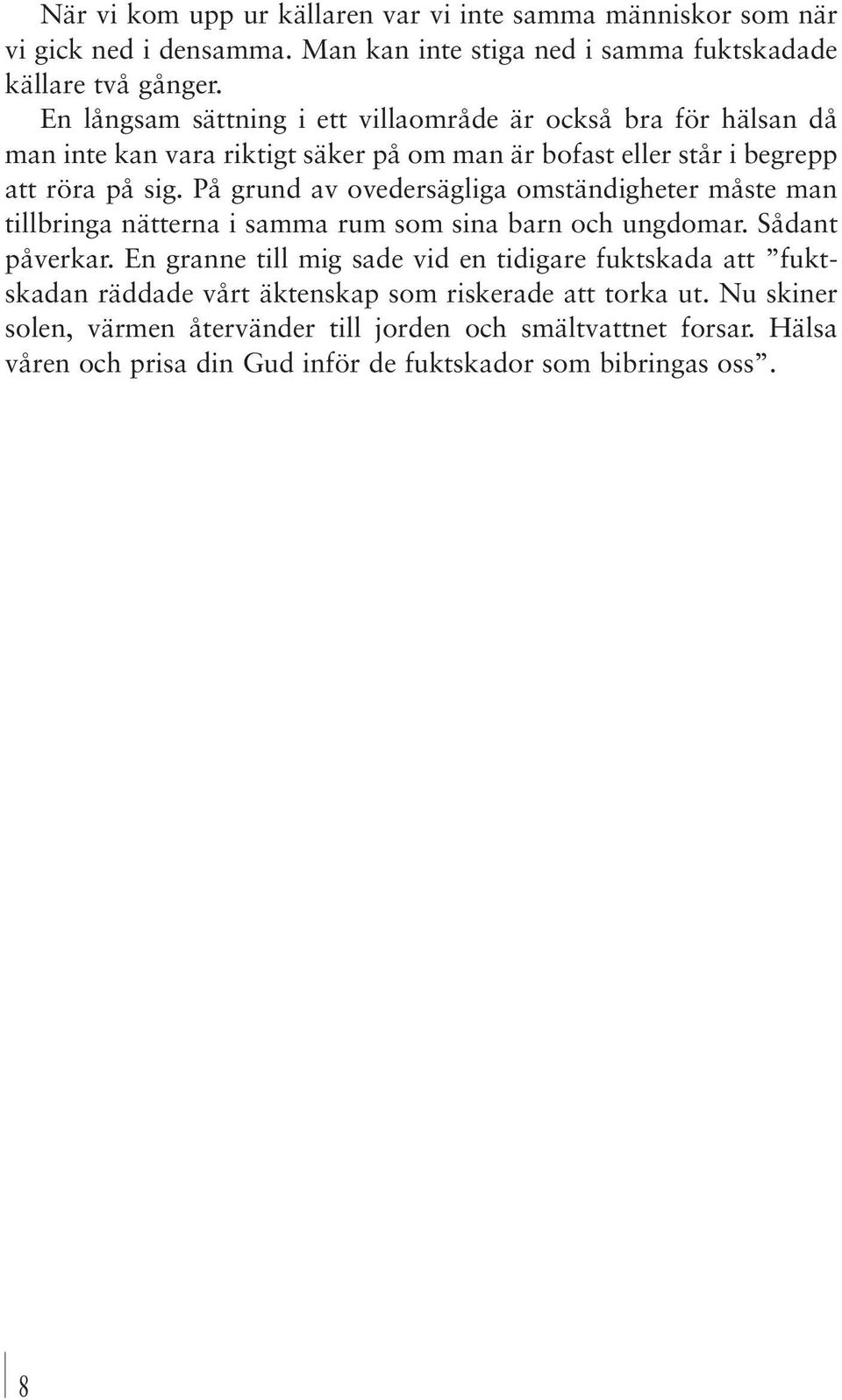 När vi kom upp ur källaren var vi inte samma människor som när vi gick ned i densamma. Man kan inte stiga ned i samma fuktskadade källare två gånger.

En långsam sättning i ett villaområde är också bra för hälsan då man inte kan vara riktigt säker på om man är bofast eller står i begrepp att röra på sig. På grund av ovedersägliga omständigheter måste man tillbringa nätterna i samma rum som sina barn och ungdomar. Sådant påverkar. En granne till mig sade vid en tidigare fuktskada att ”fuktskadan räddade vårt äktenskap som riskerade att torka ut. Nu skiner solen, värmen återvänder till jorden och smältvattnet forsar. Hälsa våren och prisa din Gud inför de fuktskador som bibringas oss”.

8